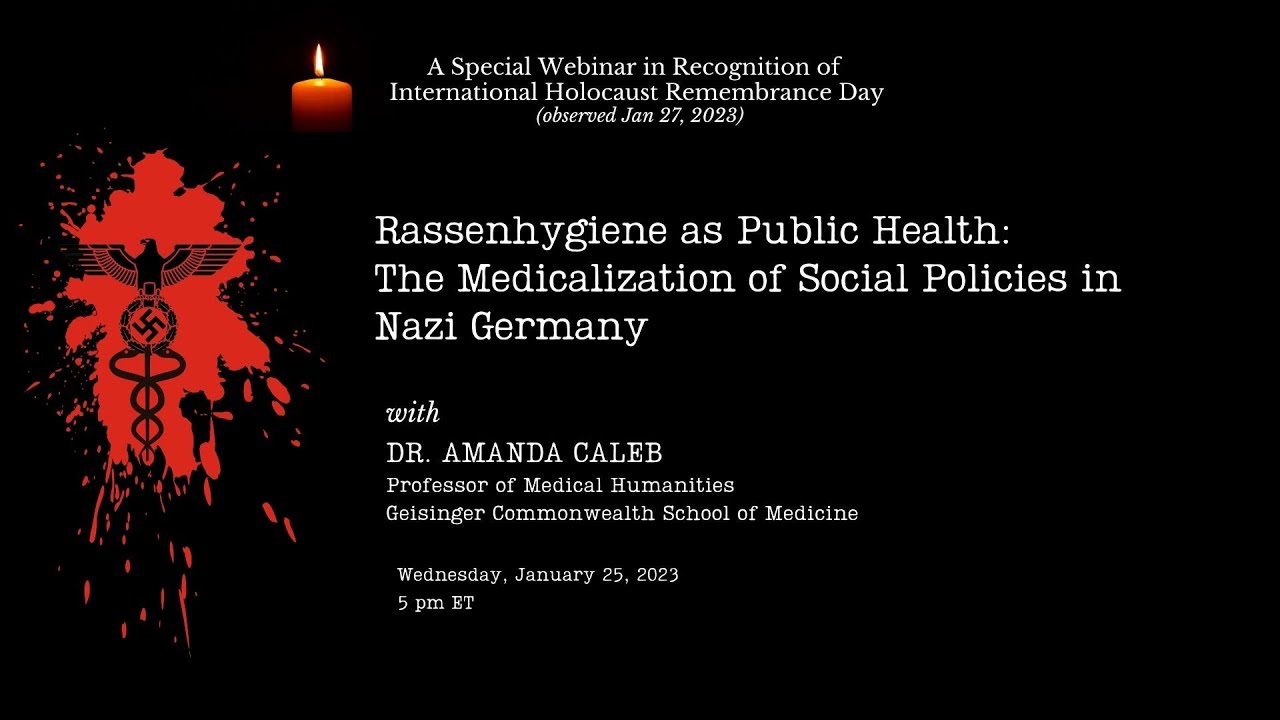 A Special Webinar in Recognition of International Holocaust Remembrance Day
(observed Jan 27, 2023)

Rassenhygiene as Public Health: The Medicalization of Social Policies in Nazi Germany

with

DR. AMANDA CALEB
Professor of Medical Humanities
Geisinger Commonwealth School of Medicine

Wednesday, January 25, 2023
5 pm ET